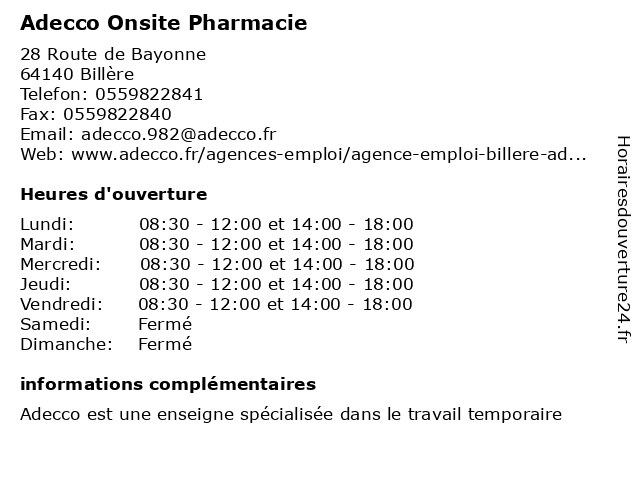 Adecco Onsite Pharmacie

28 Route de Bayonne
64140 Billère
Telefon: 0559822841
Fax: 0559822840
Email: adecco.982@adecco.fr
Web: www.adecco.fr/agences-emploi/agence-emploi-billere-ad...

Heures d'ouverture

| | |
|---|---|
| Lundi: | 08:30 - 12:00 et 14:00 - 18:00 |
| Mardi: | 08:30 - 12:00 et 14:00 - 18:00 |
| Mercredi: | 08:30 - 12:00 et 14:00 - 18:00 |
| Jeudi: | 08:30 - 12:00 et 14:00 - 18:00 |
| Vendredi: | 08:30 - 12:00 et 14:00 - 18:00 |
| Samedi: | Fermé |
| Dimanche: | Fermé |

informations complémentaires

Adecco est une enseigne spécialisée dans le travail temporaire

Horairesdouverture24.fr